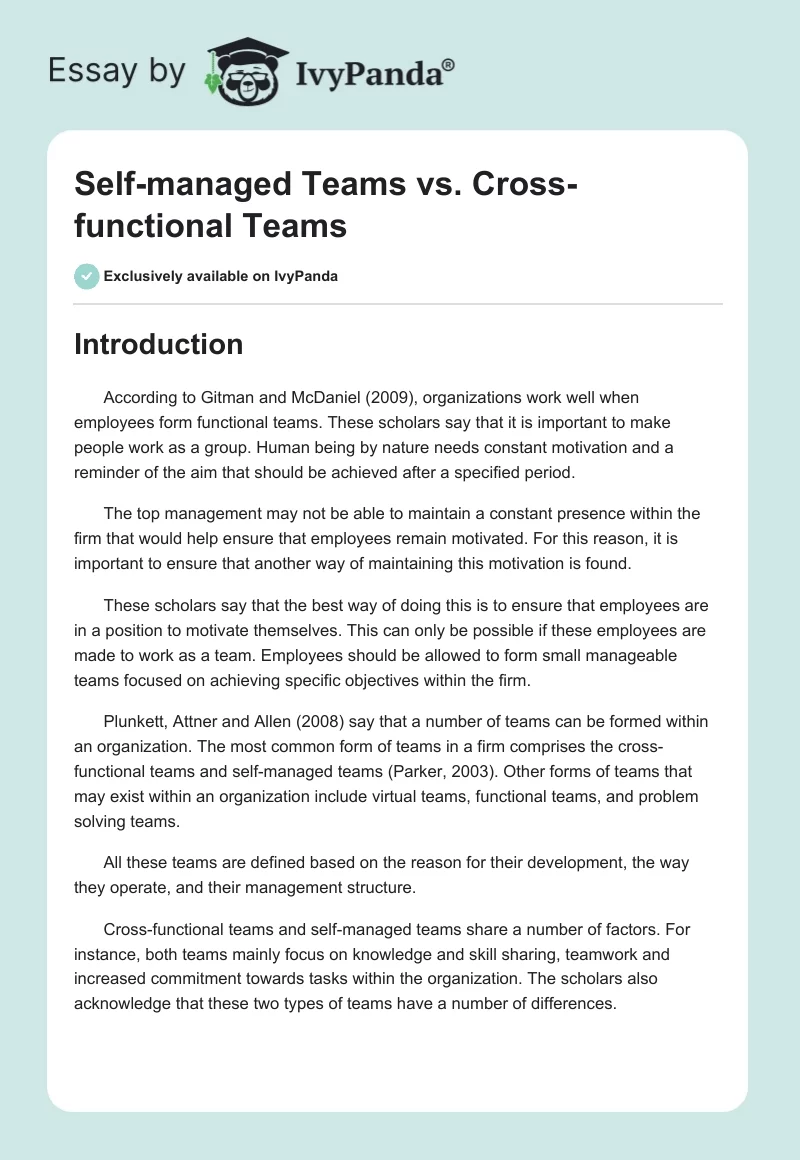 Essay by IvyPanda®

Self-managed Teams vs. Cross-functional Teams

Exclusively available on IvyPanda

Introduction

According to Gitman and McDaniel (2009), organizations work well when employees form functional teams. These scholars say that it is important to make people work as a group. Human being by nature needs constant motivation and a reminder of the aim that should be achieved after a specified period.

The top management may not be able to maintain a constant presence within the firm that would help ensure that employees remain motivated. For this reason, it is important to ensure that another way of maintaining this motivation is found.

These scholars say that the best way of doing this is to ensure that employees are in a position to motivate themselves. This can only be possible if these employees are made to work as a team. Employees should be allowed to form small manageable teams focused on achieving specific objectives within the firm.

Plunkett, Attner and Allen (2008) say that a number of teams can be formed within an organization. The most common form of teams in a firm comprises the cross-functional teams and self-managed teams (Parker, 2003). Other forms of teams that may exist within an organization include virtual teams, functional teams, and problem solving teams.

All these teams are defined based on the reason for their development, the way they operate, and their management structure.

Cross-functional teams and self-managed teams share a number of factors. For instance, both teams mainly focus on knowledge and skill sharing, teamwork and increased commitment towards tasks within the organization. The scholars also acknowledge that these two types of teams have a number of differences.